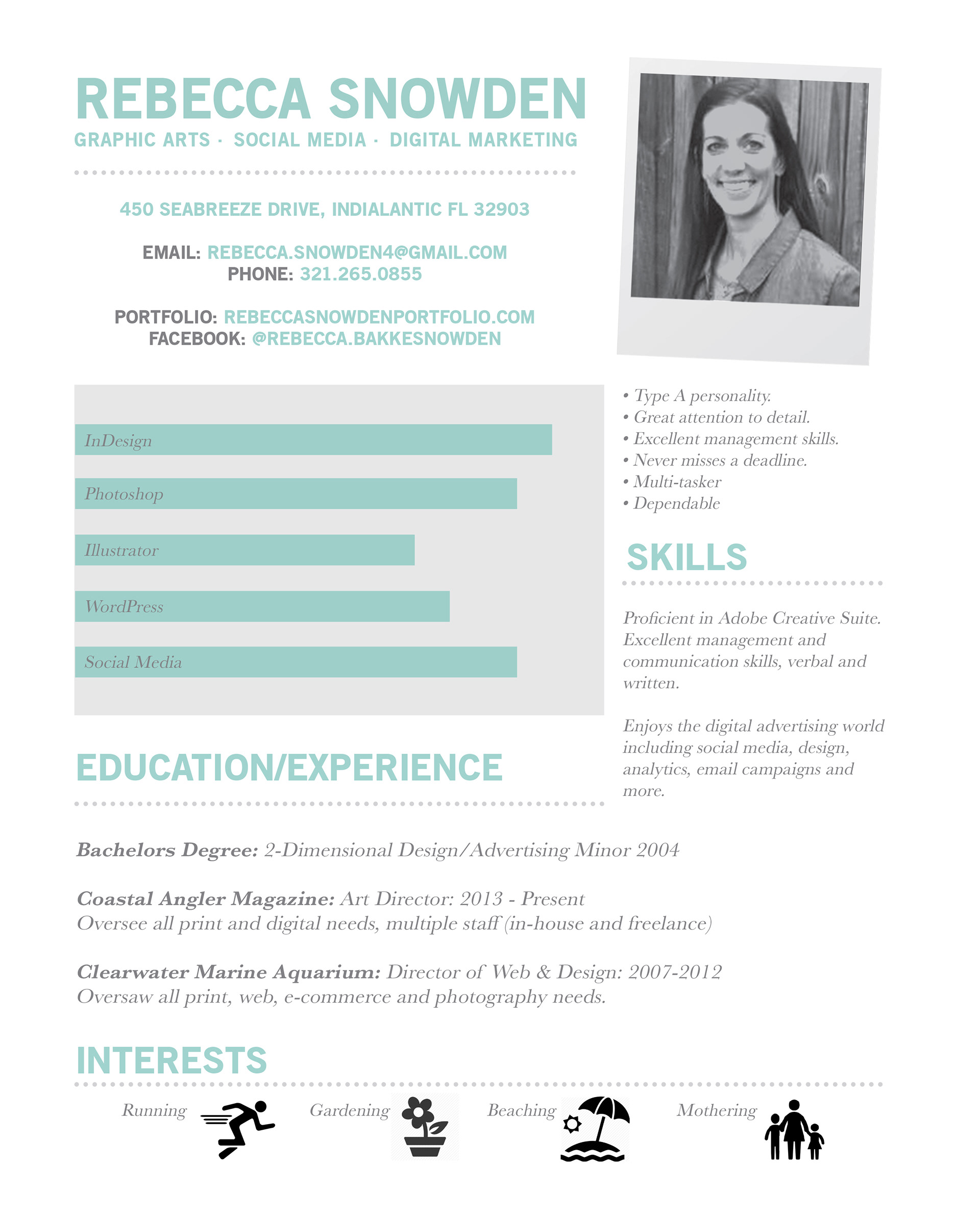 REBECCA SNOWDEN
GRAPHIC ARTS · SOCIAL MEDIA · DIGITAL MARKETING

450 SEABREEZE DRIVE, INDIALANTIC FL 32903

EMAIL: REBECCA.SNOWDEN4@GMAIL.COM
PHONE: 321.265.0855

PORTFOLIO: REBECCASNOWDENPORTFOLIO.COM
FACEBOOK: @REBECCA.BAKKESNOWDEN

InDesign
Photoshop
Illustrator
WordPress
Social Media

• Type A personality.
• Great attention to detail.
• Excellent management skills.
• Never misses a deadline.
• Multi-tasker
• Dependable

SKILLS

Proficient in Adobe Creative Suite. Excellent management and communication skills, verbal and written.

Enjoys the digital advertising world including social media, design, analytics, email campaigns and more.

EDUCATION/EXPERIENCE

Bachelors Degree: 2-Dimensional Design/Advertising Minor 2004

Coastal Angler Magazine: Art Director: 2013 - Present
Oversee all print and digital needs, multiple staff (in-house and freelance)

Clearwater Marine Aquarium: Director of Web & Design: 2007-2012
Oversaw all print, web, e-commerce and photography needs.

INTERESTS

Running Gardening Beaching Mothering